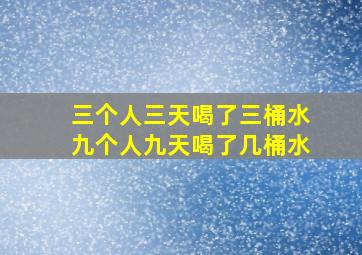 三个人三天喝了三桶水
九个人九天喝了几桶水